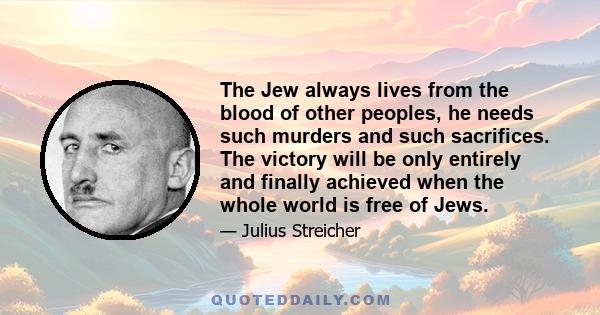 The Jew always lives from the blood of other peoples, he needs such murders and such sacrifices. The victory will be only entirely and finally achieved when the whole world is free of Jews.

— Julius Streicher

QUOTEDDAILY.COM